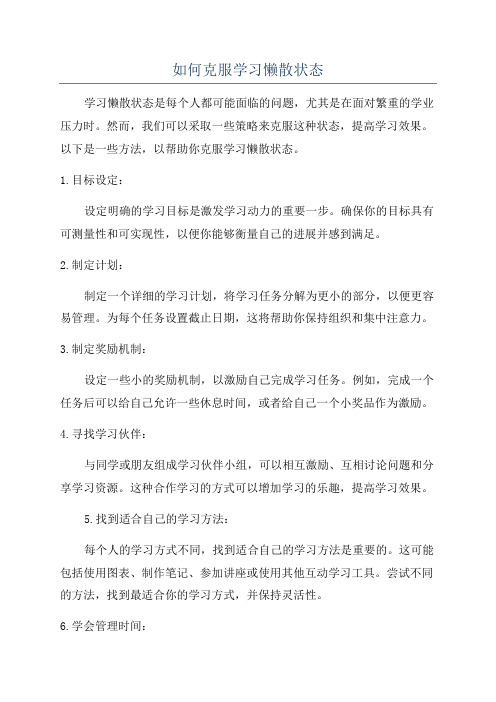 如何克服学习懒散状态

学习懒散状态是每个人都可能面临的问题，尤其是在面对繁重的学业压力时。然而，我们可以采取一些策略来克服这种状态，提高学习效果。以下是一些方法，以帮助你克服学习懒散状态。

1.目标设定：

设定明确的学习目标是激发学习动力的重要一步。确保你的目标具有可测量性和可实现性，以便你能够衡量自己的进展并感到满足。

2.制定计划：

制定一个详细的学习计划，将学习任务分解为更小的部分，以便更容易管理。为每个任务设置截止日期，这将帮助你保持组织和集中注意力。

3.制定奖励机制：

设定一些小的奖励机制，以激励自己完成学习任务。例如，完成一个任务后可以给自己允许一些休息时间，或者给自己一个小奖品作为激励。

4.寻找学习伙伴：

与同学或朋友组成学习伙伴小组，可以相互激励、互相讨论问题和分享学习资源。这种合作学习的方式可以增加学习的乐趣，提高学习效果。

5.找到适合自己的学习方法：

每个人的学习方式不同，找到适合自己的学习方法是重要的。这可能包括使用图表、制作笔记、参加讲座或使用其他互动学习工具。尝试不同的方法，找到最适合你的学习方式，并保持灵活性。

6.学会管理时间：